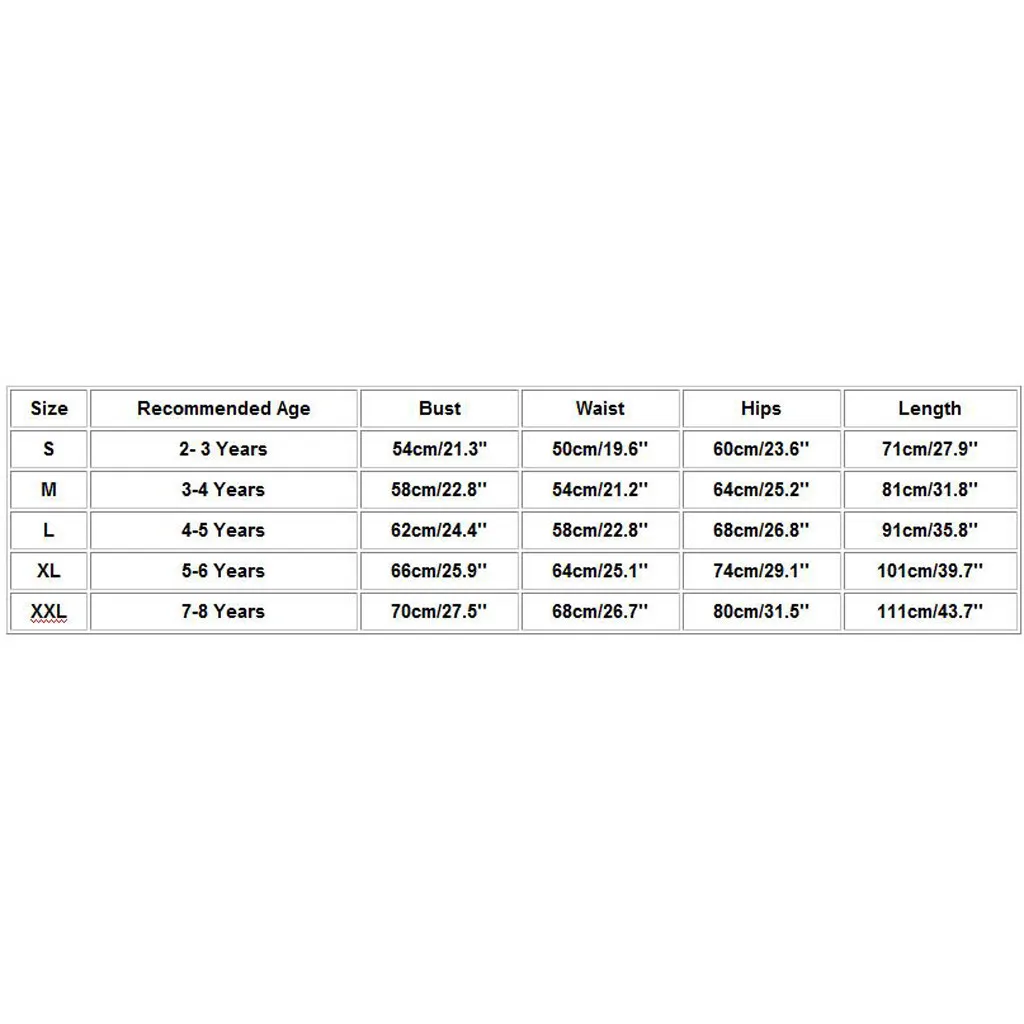 | Size | Recommended Age | Bust | Waist | Hips | Length |
|---|---|---|---|---|---|
| S | 2- 3 Years | 54cm/21.3'' | 50cm/19.6'' | 60cm/23.6'' | 71cm/27.9'' |
| M | 3-4 Years | 58cm/22.8'' | 54cm/21.2'' | 64cm/25.2'' | 81cm/31.8'' |
| L | 4-5 Years | 62cm/24.4'' | 58cm/22.8'' | 68cm/26.8'' | 91cm/35.8'' |
| XL | 5-6 Years | 66cm/25.9'' | 64cm/25.1'' | 74cm/29.1'' | 101cm/39.7'' |
| XXL | 7-8 Years | 70cm/27.5'' | 68cm/26.7'' | 80cm/31.5'' | 111cm/43.7'' |